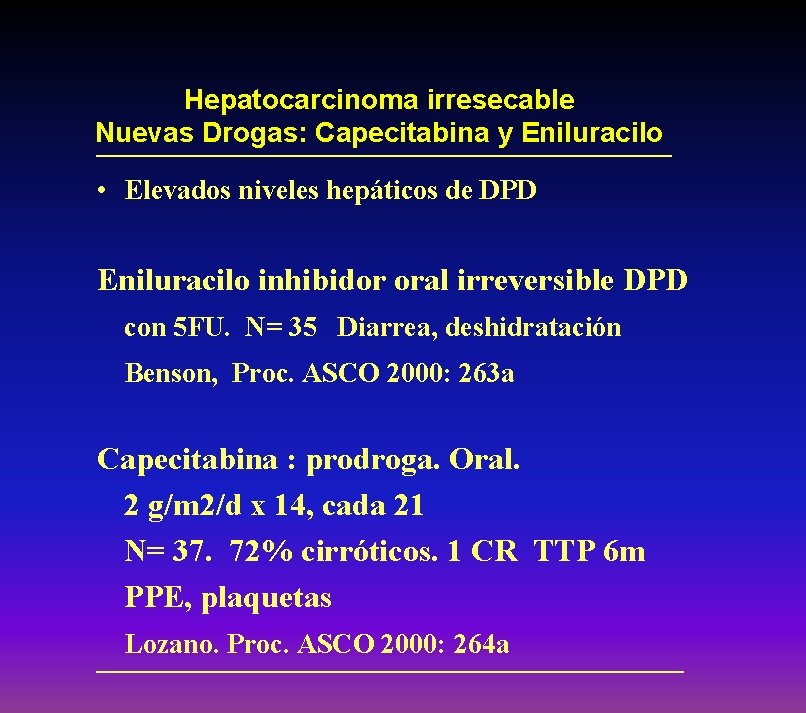 Hepatocarcinoma irresecable
Nuevas Drogas: Capecitabina y Eniluracilo

• Elevados niveles hepáticos de DPD

Eniluracilo inhibidor oral irreversible DPD
con 5FU. N= 35 Diarrea, deshidratación
Benson, Proc. ASCO 2000: 263a

Capecitabina : prodroga. Oral.
2 g/m2/d x 14, cada 21
N= 37. 72% cirróticos. 1 CR TTP 6m
PPE, plaquetas
Lozano. Proc. ASCO 2000: 264a